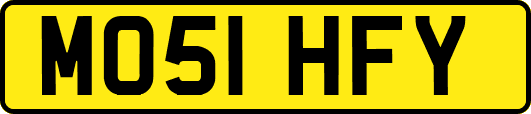 MO51 HFY